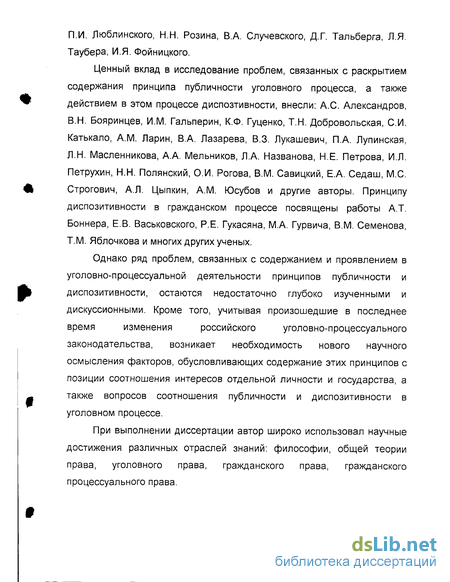 П.И. Люблинского, Н.Н. Розина, В.А. Случевского, Д.Г. Тальберга, Л.Я. Таубера, И.Я. Фойницкого.

Ценный вклад в исследование проблем, связанных с раскрытием содержания принципа публичности уголовного процесса, а также действием в этом процессе диспозитивности, внесли: А.С. Александров, В.Н. Бояринцев, И.М. Гальперин, К.Ф. Гуценко, Т.Н. Добровольская, С.И. Катькало, А.М. Ларин, В.А. Лазарева, В.З. Лукашевич, П.А. Лупинская, Л.Н. Масленникова, А.А. Мельников, Л.А. Названова, Н.Е. Петрова, И.Л. Петрухин, Н.Н. Полянский, О.И. Рогова, В.М. Савицкий, Е.А. Седаш, М.С. Строгович, А.Л. Цыпкин, А.М. Юсубов и другие авторы. Принципу диспозитивности в гражданском процессе посвящены работы А.Т. Боннера, Е.В. Васьковского, Р.Е. Гукасяна, М.А. Гурвича, В.М. Семенова, Т.М. Яблочкова и многих других ученых.

Однако ряд проблем, связанных с содержанием и проявлением в уголовно-процессуальной деятельности принципов публичности и диспозитивности, остаются недостаточно глубоко изученными и дискуссионными. Кроме того, учитывая произошедшие в последнее время изменения российского уголовно-процессуального законодательства, возникает необходимость нового научного осмысления факторов, обусловливающих содержание этих принципов с позиции соотношения интересов отдельной личности и государства, а также вопросов соотношения публичности и диспозитивности в уголовном процессе.

При выполнении диссертации автор широко использовал научные достижения различных отраслей знаний: философии, общей теории права, уголовного права, гражданского права, гражданского процессуального права.

dsLib.net
библиотека диссертаций